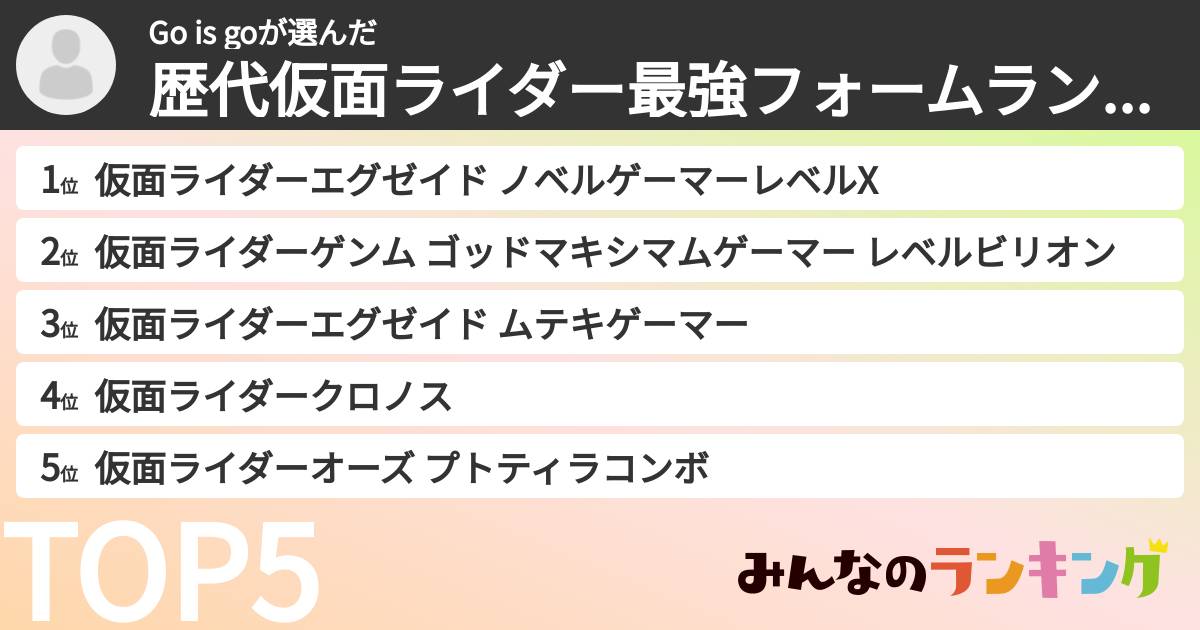 Go is goが選んだ
歴代仮面ライダー最強フォームラン...

1位 仮面ライダーエグゼイド ノベルゲーマーレベルX
2位 仮面ライダーゲンム ゴッドマキシマムゲーマー レベルビリオン
3位 仮面ライダーエグゼイド ムテキゲーマー
4位 仮面ライダークロノス
5位 仮面ライダーオーズ プトティラコンボ

TOP5

みんなのランキング